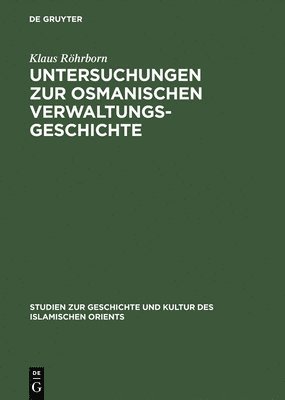 DE GRUYTER

Klaus Röhrborn

UNTERSUCHUNGEN ZUR OSMANISCHEN VERWALTUNGSGESCHICHTE

STUDIEN ZUR GESCHICHTE UND KULTUR DES ISLAMISCHEN ORIENTS

DE
G